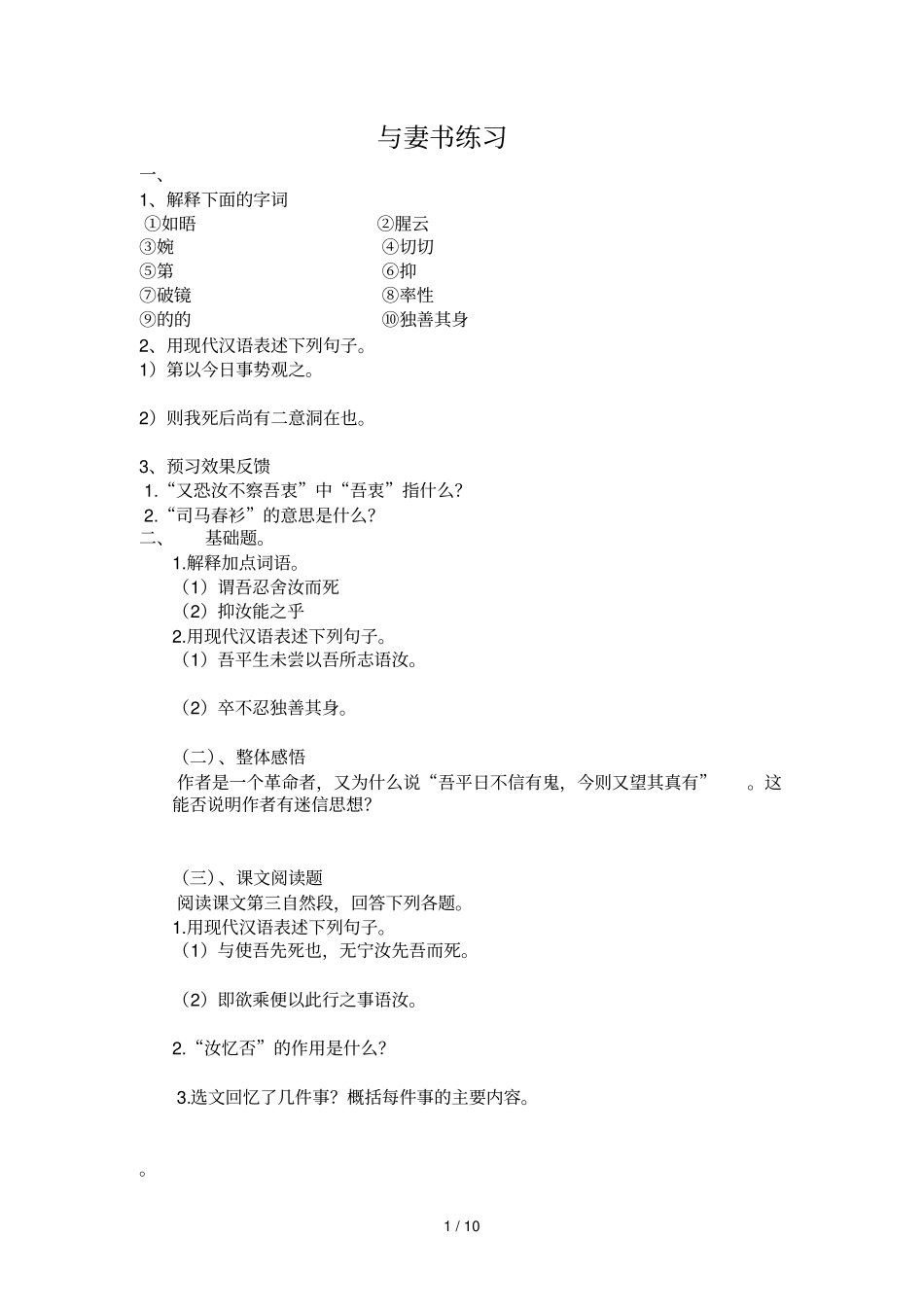 与妻书练习

一、

1、解释下面的字词

①如晤　　②腥云

③婉　　④切切

⑤第　　⑥抑

⑦破镜　　⑧率性

⑨的的　　⑩独善其身

2、用现代汉语表述下列句子。

1）第以今日事势观之。

2）则我死后尚有二意洞在也。

3、预习效果反馈

1.“又恐汝不察吾衷”中“吾衷”指什么？

2.“司马春衫”的意思是什么？

二、　基础题。

1.解释加点词语。

（1）谓吾忍舍汝而死

（2）抑汝能之乎

2.用现代汉语表述下列句子。

（1）吾平生未尝以吾所志语汝。

（2）卒不忍独善其身。

（二）、整体感悟

作者是一个革命者，又为什么说“吾平日不信有鬼，今则又望其真有”　。这能否说明作者有迷信思想？

（三）、课文阅读题

阅读课文第三自然段，回答下列各题。

1.用现代汉语表述下列句子。

（1）与使吾先死也，无宁汝先吾而死。

（2）即欲乘便以此行之事语汝。

2.“汝忆否”的作用是什么？

3.选文回忆了几件事？概括每件事的主要内容。

。

1 / 10